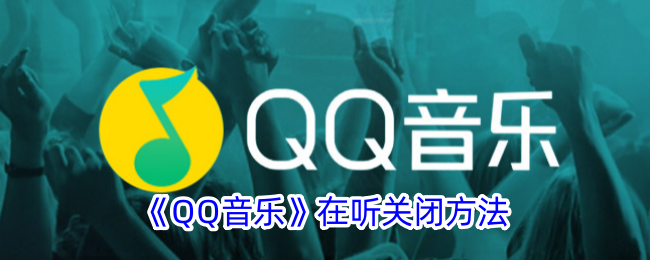 QQ音乐

《QQ音乐》在听关闭方法